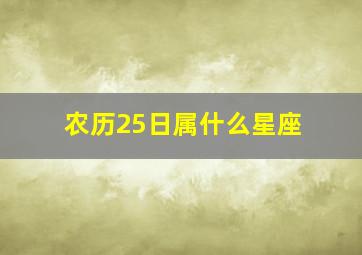 农历25日属什么星座